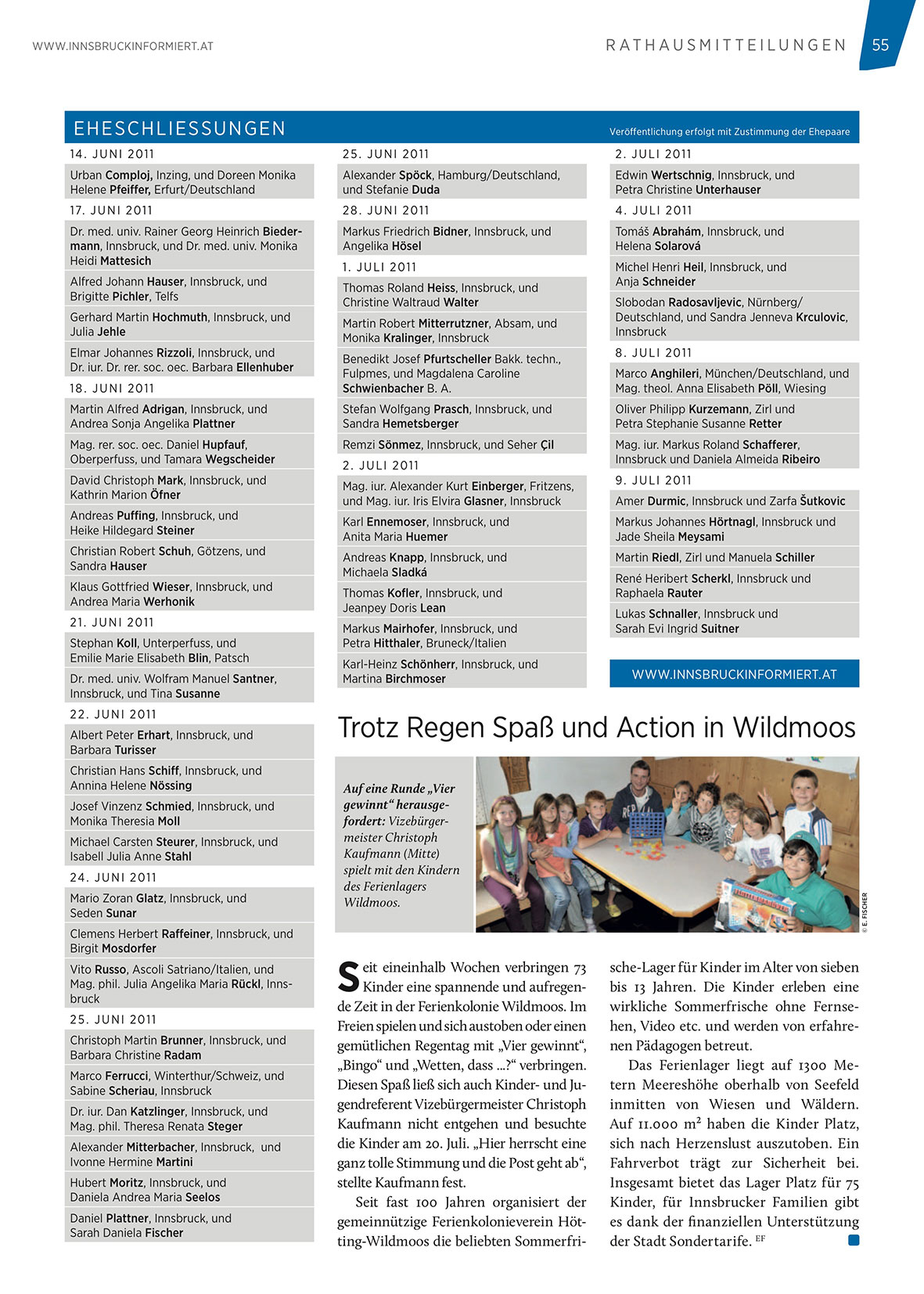 WWW.INNSBRUCKINFORMIERT.AT

RATHAUSMITTEILUNGEN 55

EHESCHLIESSUNGEN

Veröffentlichung erfolgt mit Zustimmung der Ehepaare

14. JUNI 2011

Urban Comploj, Inzing, und Doreen Monika Helene Pfeiffer, Erfurt/Deutschland

17. JUNI 2011

Dr. med. univ. Rainer Georg Heinrich Biedermann, Innsbruck, und Dr. med. univ. Monika Heidi Mattesich

Alfred Johann Hauser, Innsbruck, und Brigitte Pichler, Telfs

Gerhard Martin Hochmuth, Innsbruck, und Julia Jehle

Elmar Johannes Rizzoli, Innsbruck, und Dr. iur. Dr. rer. soc. oec. Barbara Ellenhuber

18. JUNI 2011

Martin Alfred Adrigan, Innsbruck, und Andrea Sonja Angelika Plattner

Mag. rer. soc. oec. Daniel Hupfauf, Oberperfuss, und Tamara Wegscheider

David Christoph Mark, Innsbruck, und Kathrin Marion Öfner

Andreas Puffing, Innsbruck, und Heike Hildegard Steiner

Christian Robert Schuh, Götzens, und Sandra Hauser

Klaus Gottfried Wieser, Innsbruck, und Andrea Maria Werhonik

21. JUNI 2011

Stephan Koll, Unterperfuss, und Emilie Marie Elisabeth Blin, Patsch

Dr. med. univ. Wolfram Manuel Santner, Innsbruck, und Tina Susanne

22. JUNI 2011

Albert Peter Erhart, Innsbruck, und Barbara Turisser

Christian Hans Schiff, Innsbruck, und Annina Helene Nössing

Josef Vinzenz Schmied, Innsbruck, und Monika Theresia Moll

Michael Carsten Steurer, Innsbruck, und Isabell Julia Anne Stahl

24. JUNI 2011

Mario Zoran Glatz, Innsbruck, und Seden Sunar

Clemens Herbert Raffeiner, Innsbruck, und Birgit Mosdorfer

Vito Russo, Ascoli Satriano/Italien, und Mag. phil. Julia Angelika Maria Rückl, Innsbruck

25. JUNI 2011

Christoph Martin Brunner, Innsbruck, und Barbara Christine Radam

Marco Ferrucci, Winterthur/Schweiz, und Sabine Scheriau, Innsbruck

Dr. iur. Dan Katzlinger, Innsbruck, und Mag. phil. Theresa Renata Steger

Alexander Mitterbacher, Innsbruck, und Ivonne Hermine Martini

Hubert Moritz, Innsbruck, und Daniela Andrea Maria Seelos

Daniel Plattner, Innsbruck, und Sarah Daniela Fischer

25. JUNI 2011

Alexander Spöck, Hamburg/Deutschland, und Stefanie Duda

28. JUNI 2011

Markus Friedrich Bidner, Innsbruck, und Angelika Hösel

1. JULI 2011

Thomas Roland Heiss, Innsbruck, und Christine Waltraud Walter

Martin Robert Mitterrutzner, Absam, und Monika Kralinger, Innsbruck

Benedikt Josef Pfurtscheller Bakk. techn., Fulpmes, und Magdalena Caroline Schwienbacher B. A.

Stefan Wolfgang Prasch, Innsbruck, und Sandra Hemetsberger

Remzi Sönmez, Innsbruck, und Seher Çil

2. JULI 2011

Mag. iur. Alexander Kurt Einberger, Fritzens, und Mag. iur. Iris Elvira Glasner, Innsbruck

Karl Ennemoser, Innsbruck, und Anita Maria Huemer

Andreas Knapp, Innsbruck, und Michaela Sladká

Thomas Kofler, Innsbruck, und Jeanpey Doris Lean

Markus Mairhofer, Innsbruck, und Petra Hitthaler, Bruneck/Italien

Karl-Heinz Schönherr, Innsbruck, und Martina Birchmoser

2. JULI 2011

Edwin Wertschnig, Innsbruck, und Petra Christine Unterhauser

4. JULI 2011

Tomáš Abrahám, Innsbruck, und Helena Solarová

Michel Henri Heil, Innsbruck, und Anja Schneider

Slobodan Radosavljevic, Nürnberg/Deutschland, und Sandra Jenneva Krculovic, Innsbruck

8. JULI 2011

Marco Anghileri, München/Deutschland, und Mag. theol. Anna Elisabeth Pöll, Wiesing

Oliver Philipp Kurzemann, Zirl und Petra Stephanie Susanne Retter

Mag. iur. Markus Roland Schafferer, Innsbruck und Daniela Almeida Ribeiro

9. JULI 2011

Amer Durmic, Innsbruck und Zarfa Šutkovic

Markus Johannes Hörtnagl, Innsbruck und Jade Sheila Meysami

Martin Riedl, Zirl und Manuela Schiller

René Heribert Scherkl, Innsbruck und Raphaela Rauter

Lukas Schnaller, Innsbruck und Sarah Evi Ingrid Suitner

WWW.INNSBRUCKINFORMIERT.AT

Trotz Regen Spaß und Action in Wildmoos

Auf eine Runde „Vier gewinnt“ herausgefordert: Vizebürgermeister Christoph Kaufmann (Mitte) spielt mit den Kindern des Ferienlagers Wildmoos.

© E. FISCHER

Seit eineinhalb Wochen verbringen 73 Kinder eine spannende und aufregende Zeit in der Ferienkolonie Wildmoos. Im Freien spielen und sich austoben oder einen gemütlichen Regentag mit „Vier gewinnt“, „Bingo“ und „Wetten, dass ...?“ verbringen. Diesen Spaß ließ sich auch Kinder- und Jugendreferent Vizebürgermeister Christoph Kaufmann nicht entgehen und besuchte die Kinder am 20. Juli. „Hier herrscht eine ganz tolle Stimmung und die Post geht ab“, stellte Kaufmann fest.

Seit fast 100 Jahren organisiert der gemeinnützige Ferienkolonieverein Hötting-Wildmoos die beliebten Sommerfrische-Lager für Kinder im Alter von sieben bis 13 Jahren. Die Kinder erleben eine wirkliche Sommerfrische ohne Fernsehen, Video etc. und werden von erfahrenen Pädagogen betreut.

Das Ferienlager liegt auf 1300 Metern Meereshöhe oberhalb von Seefeld inmitten von Wiesen und Wäldern. Auf 11.000 m² haben die Kinder Platz, sich nach Herzenslust auszutoben. Ein Fahrverbot trägt zur Sicherheit bei. Insgesamt bietet das Lager Platz für 75 Kinder, für Innsbrucker Familien gibt es dank der finanziellen Unterstützung der Stadt Sondertarife. EF